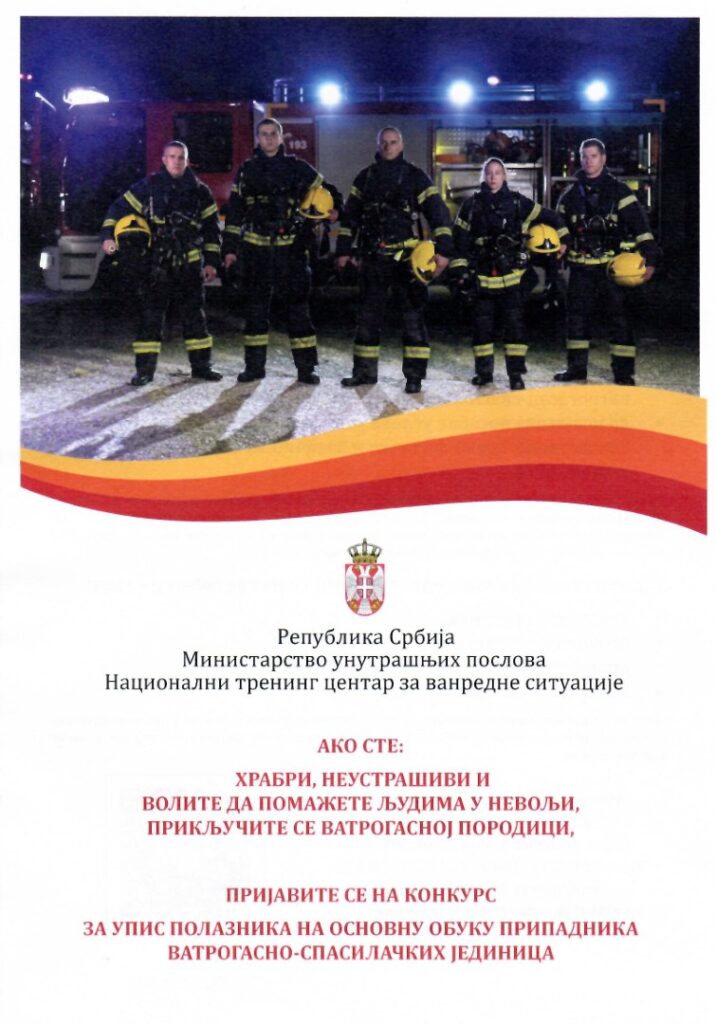 Република Србија
Министарство унутрашњих послова
Национални тренинг центар за ванредне ситуације

АКО СТЕ:

ХРАБРИ, НЕУСТРАШИВИ И
ВОЛИТЕ ДА ПОМАЖЕТЕ ЉУДИМА У НЕВОЉИ,
ПРИКЉУЧИТЕ СЕ ВАТРОГАСНОЈ ПОРОДИЦИ,

ПРИЈАВИТЕ СЕ НА КОНКУРС

ЗА УПИС ПОЛАЗНИКА НА ОСНОВНУ ОБУКУ ПРИПАДНИКА
ВАТРОГАСНО-СПАСИЛАЧКИХ ЈЕДИНИЦА